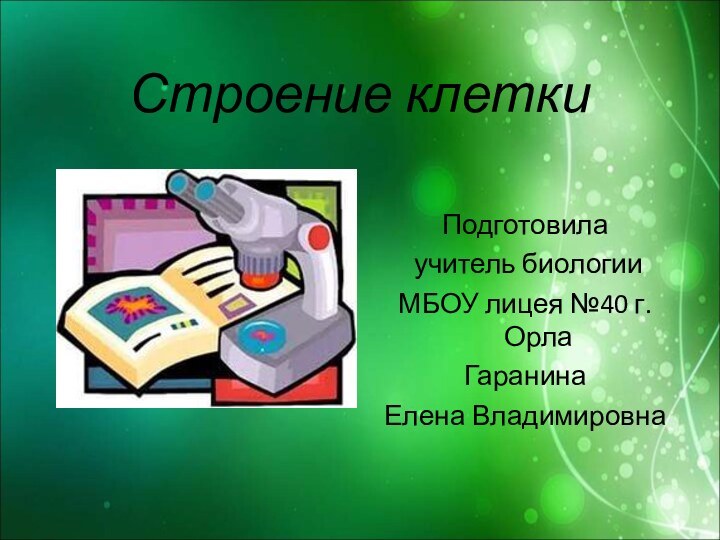 Строение клетки

Подготовила
учитель биологии
МБОУ лицея №40 г. Орла
Гаранина
Елена Владимировна